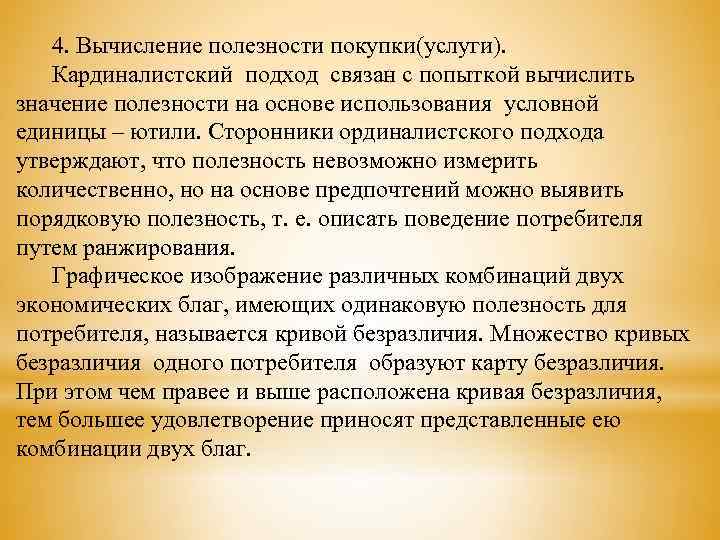 4. Вычисление полезности покупки(услуги).

Кардиналистский подход связан с попыткой вычислить значение полезности на основе использования условной единицы – ютили. Сторонники ординалистского подхода утверждают, что полезность невозможно измерить количественно, но на основе предпочтений можно выявить порядковую полезность, т. е. описать поведение потребителя путем ранжирования.

Графическое изображение различных комбинаций двух экономических благ, имеющих одинаковую полезность для потребителя, называется кривой безразличия. Множество кривых безразличия одного потребителя образуют карту безразличия. При этом чем правее и выше расположена кривая безразличия, тем большее удовлетворение приносят представленные ею комбинации двух благ.